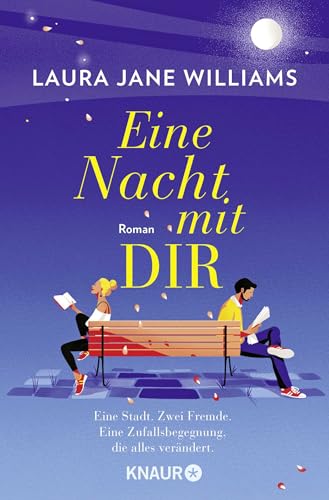 LAURA JANE WILLIAMS

Eine Nacht mit DIR

Roman

Eine Stadt. Zwei Fremde. Eine Zufallsbegegnung, die alles verändert.

KNAUR